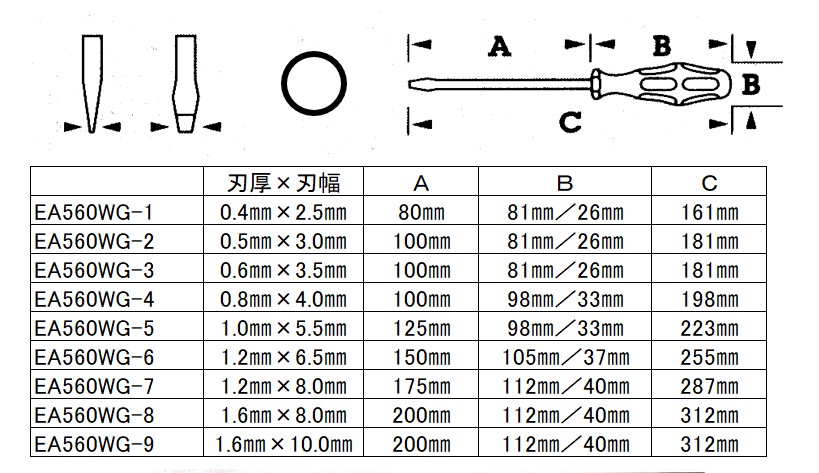 A B B C

|  | 刃厚×刃幅 | A | B | C |
|---|---|---|---|---|
| EA560WG-1 | 0.4mm×2.5mm | 80mm | 81mm／26mm | 161mm |
| EA560WG-2 | 0.5mm×3.0mm | 100mm | 81mm／26mm | 181mm |
| EA560WG-3 | 0.6mm×3.5mm | 100mm | 81mm／26mm | 181mm |
| EA560WG-4 | 0.8mm×4.0mm | 100mm | 98mm／33mm | 198mm |
| EA560WG-5 | 1.0mm×5.5mm | 125mm | 98mm／33mm | 223mm |
| EA560WG-6 | 1.2mm×6.5mm | 150mm | 105mm／37mm | 255mm |
| EA560WG-7 | 1.2mm×8.0mm | 175mm | 112mm／40mm | 287mm |
| EA560WG-8 | 1.6mm×8.0mm | 200mm | 112mm／40mm | 312mm |
| EA560WG-9 | 1.6mm×10.0mm | 200mm | 112mm／40mm | 312mm |